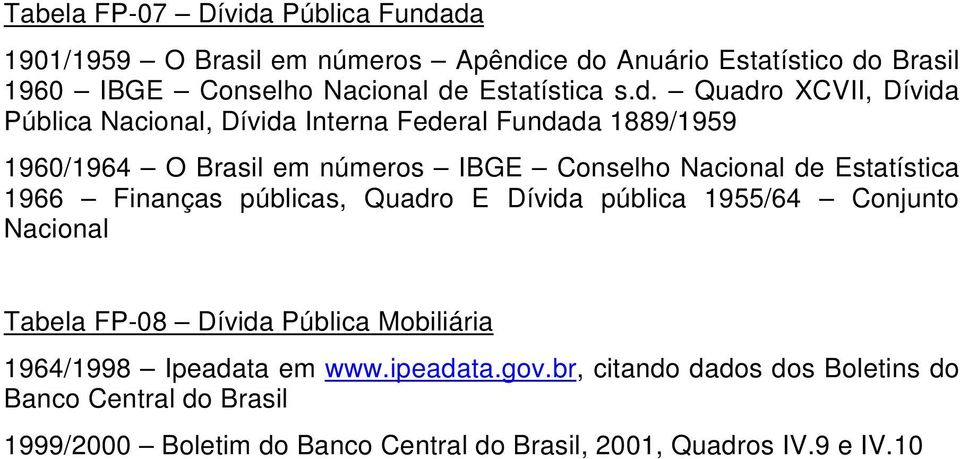 Tabela FP-07 – Dívida Pública Fundada

1901/1959 – O Brasil em números – Apêndice do Anuário Estatístico do Brasil 1960 – IBGE – Conselho Nacional de Estatística s.d. – Quadro XCVII, Dívida Pública Nacional, Dívida Interna Federal Fundada 1889/1959

1960/1964 – O Brasil em números – IBGE – Conselho Nacional de Estatística 1966 – Finanças públicas, Quadro E Dívida pública 1955/64 – Conjunto Nacional

Tabela FP-08 – Dívida Pública Mobiliária

1964/1998 – Ipeadata em www.ipeadata.gov.br, citando dados dos Boletins do Banco Central do Brasil

1999/2000 – Boletim do Banco Central do Brasil, 2001, Quadros IV.9 e IV.10